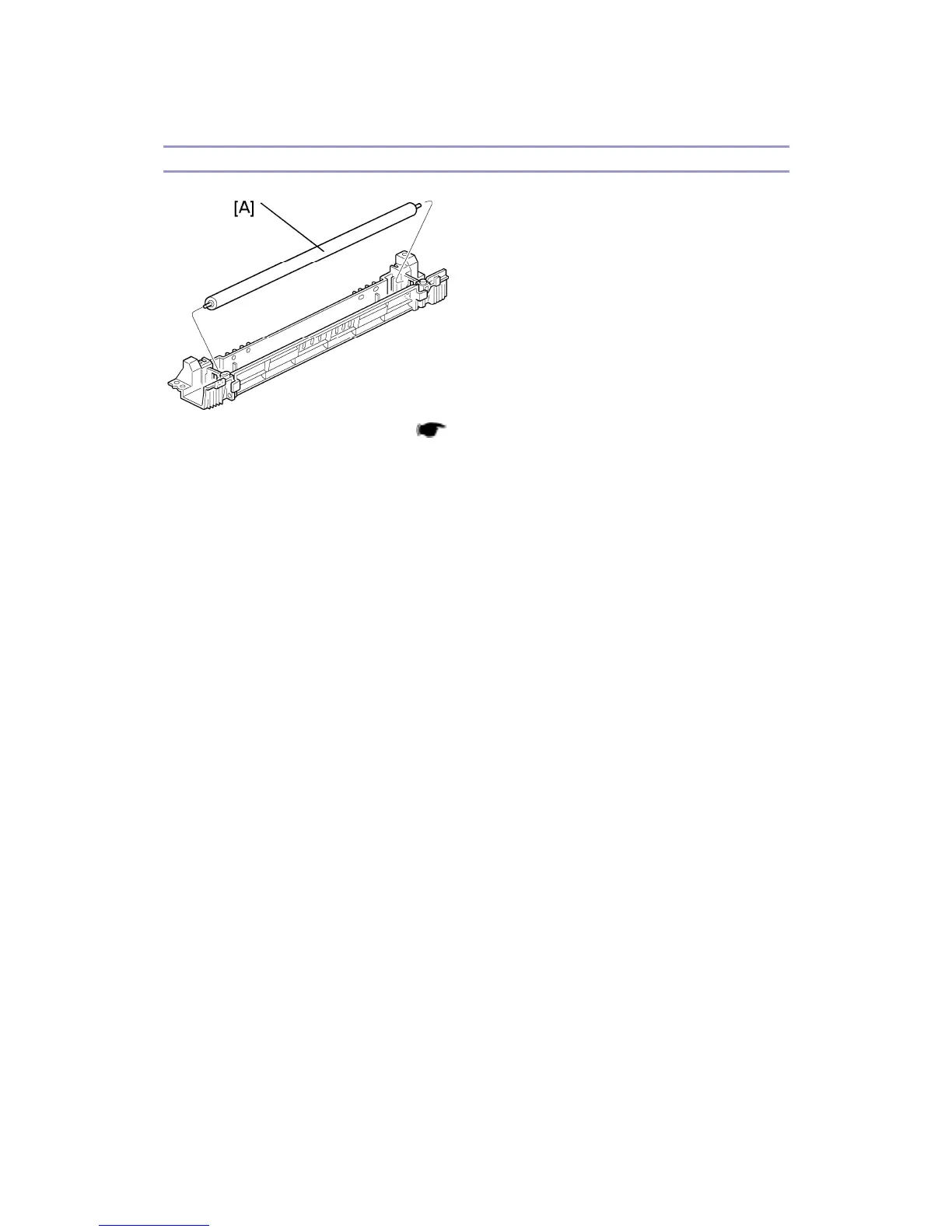 [A]